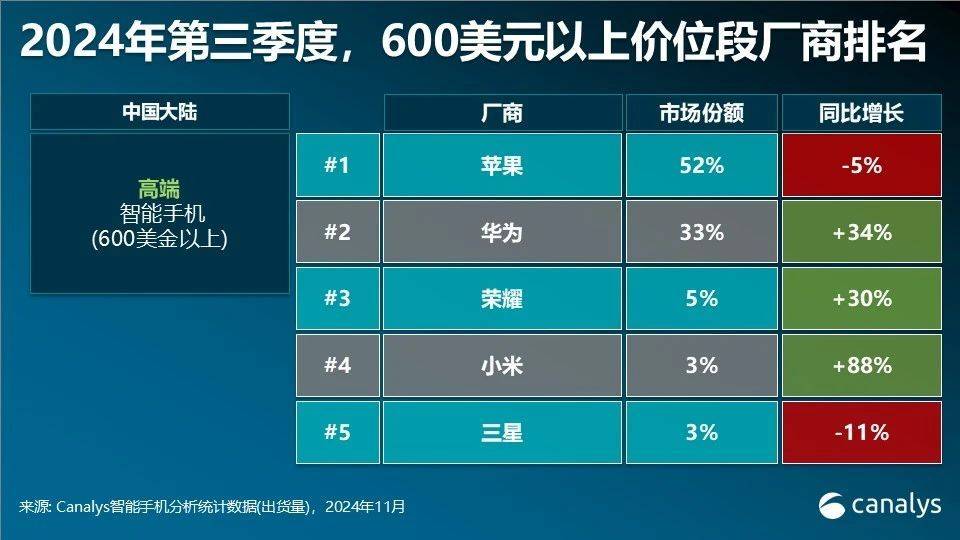 2024年第三季度，600美元以上价位段厂商排名

中国大陆

高端
智能手机
(600美金以上)

| | 厂商 | 市场份额 | 同比增长 |
|---|---|---|---|
| #1 | 苹果 | 52% | -5% |
| #2 | 华为 | 33% | +34% |
| #3 | 荣耀 | 5% | +30% |
| #4 | 小米 | 3% | +88% |
| #5 | 三星 | 3% | -11% |

来源: Canalys智能手机分析统计数据(出货量)，2024年11月

canalys